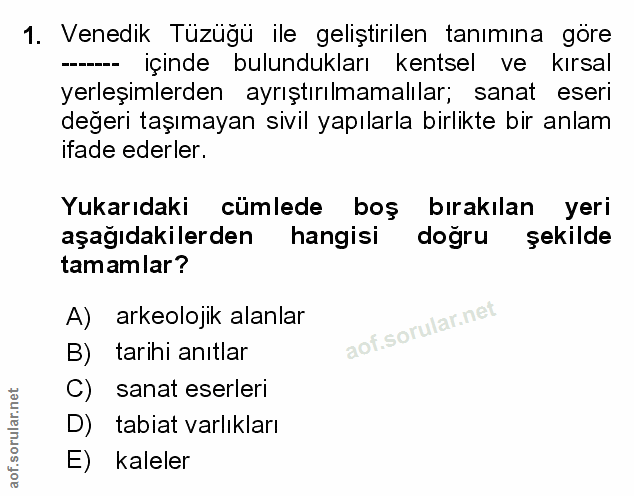 1. Venedik Tüzüğü ile geliştirilen tanımına göre ------- içinde bulundukları kentsel ve kırsal yerleşimlerden ayrıştırılmamalılar; sanat eseri değeri taşımayan sivil yapılarla birlikte bir anlam ifade ederler.

Yukarıdaki cümlede boş bırakılan yeri aşağıdakilerden hangisi doğru şekilde tamamlar?

A) arkeolojik alanlar
B) tarihi anıtlar
C) sanat eserleri
D) tabiat varlıkları
E) kaleler

aof.sorular.net

aof.sorular.net